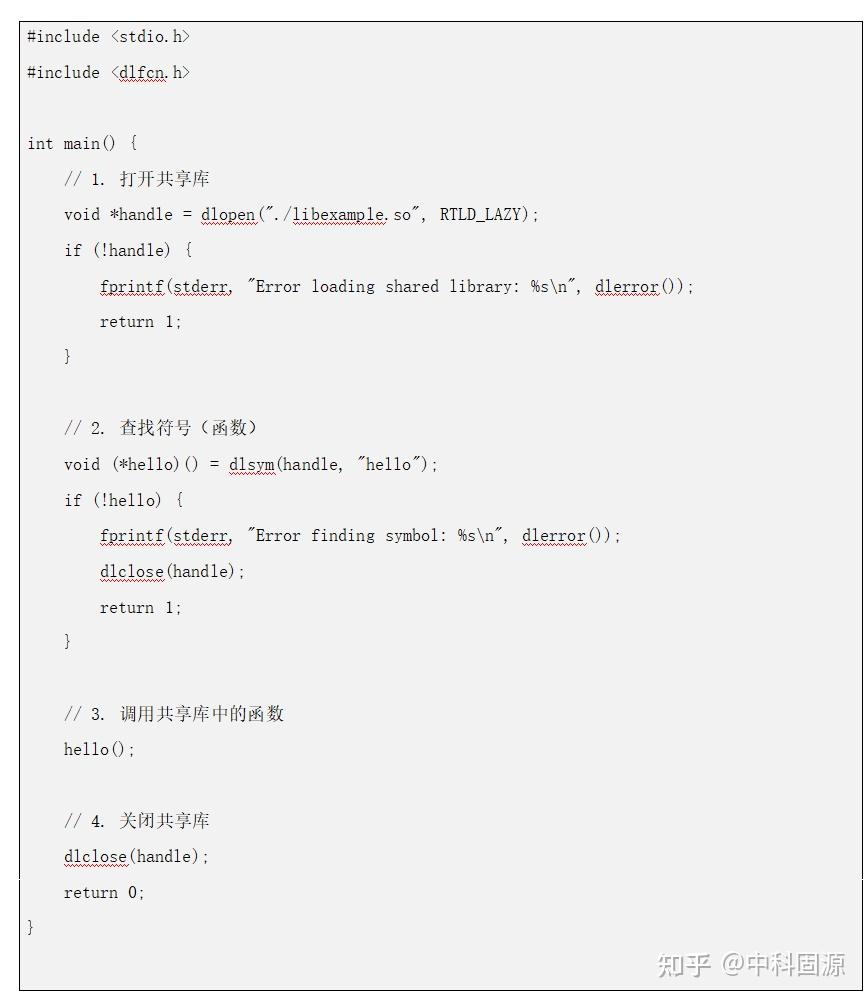 #include <stdio.h>
#include <dlfcn.h>

int main() {
    // 1. 打开共享库
    void *handle = dlopen("./libexample.so", RTLD_LAZY);
    if (!handle) {
        fprintf(stderr, "Error loading shared library: %s\n", dlerror());
        return 1;
    }

    // 2. 查找符号（函数）
    void (*hello)() = dlsym(handle, "hello");
    if (!hello) {
        fprintf(stderr, "Error finding symbol: %s\n", dlerror());
        dlclose(handle);
        return 1;
    }

    // 3. 调用共享库中的函数
    hello();

    // 4. 关闭共享库
    dlclose(handle);
    return 0;
}

知乎 @中科固源